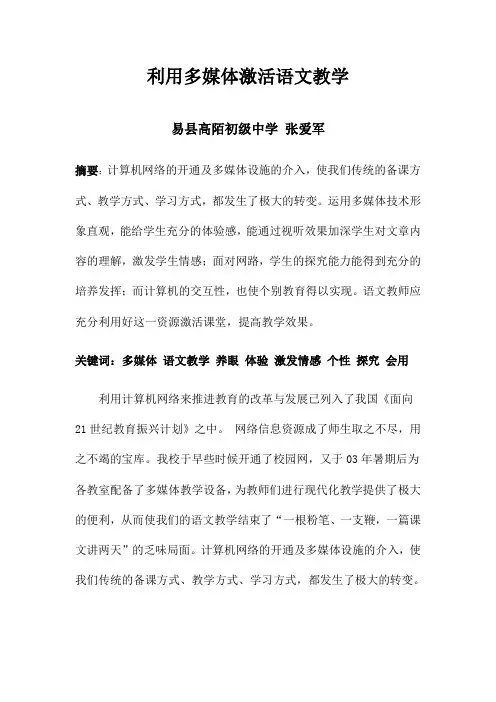 利用多媒体激活语文教学

易县高陌初级中学 张爱军

摘要：计算机网络的开通及多媒体设施的介入，使我们传统的备课方式、教学方式、学习方式，都发生了极大的转变。运用多媒体技术形象直观，能给学生充分的体验感，能通过视听效果加深学生对文章内容的理解，激发学生情感；面对网路，学生的探究能力能得到充分的培养发挥；而计算机的交互性，也使个别教育得以实现。语文教师应充分利用好这一资源激活课堂，提高教学效果。

关键词：多媒体 语文教学 养眼 体验 激发情感 个性 探究 会用

利用计算机网络来推进教育的改革与发展已列入了我国《面向21世纪教育振兴计划》之中。 网络信息资源成了师生取之不尽，用之不竭的宝库。我校于早些时候开通了校园网，又于03年暑期后为各教室配备了多媒体教学设备，为教师们进行现代化教学提供了极大的便利，从而使我们的语文教学结束了“一根粉笔、一支鞭，一篇课文讲两天”的乏味局面。计算机网络的开通及多媒体设施的介入，使我们传统的备课方式、教学方式、学习方式，都发生了极大的转变。